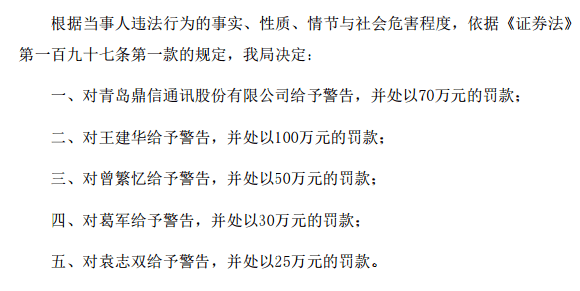 根据当事人违法行为的事实、性质、情节与社会危害程度，依据《证券法》第一百九十七条第一款的规定，我局决定：

一、对青岛鼎信通讯股份有限公司给予警告，并处以70万元的罚款；

二、对王建华给予警告，并处以100万元的罚款；

三、对曾繁忆给予警告，并处以50万元的罚款；

四、对葛军给予警告，并处以30万元的罚款；

五、对袁志双给予警告，并处以25万元的罚款。